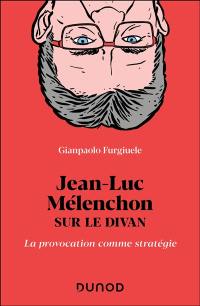 Gianpaolo Furgiuele

Jean-Luc Mélenchon
SUR LE DIVAN

La provocation comme stratégie

DUNOD